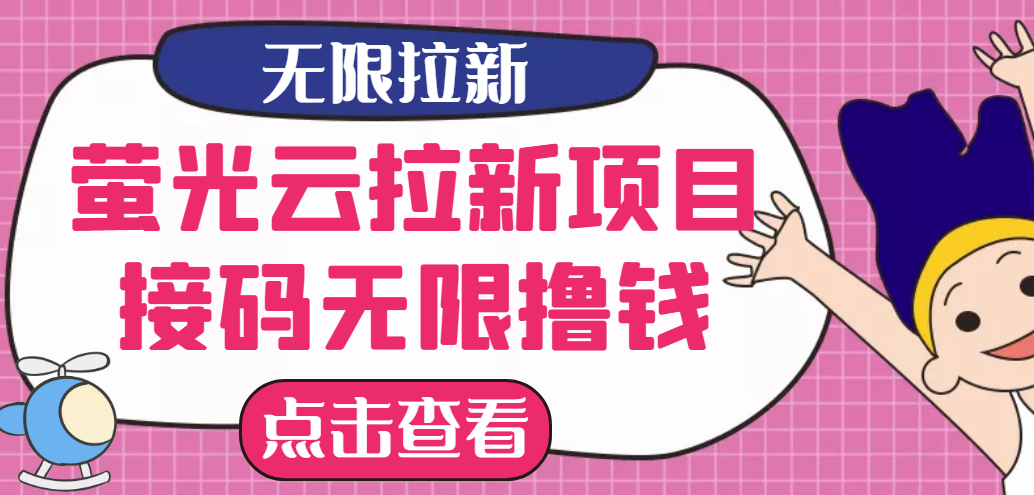 无限拉新

萤光云拉新项目
接码无限撸钱

点击查看